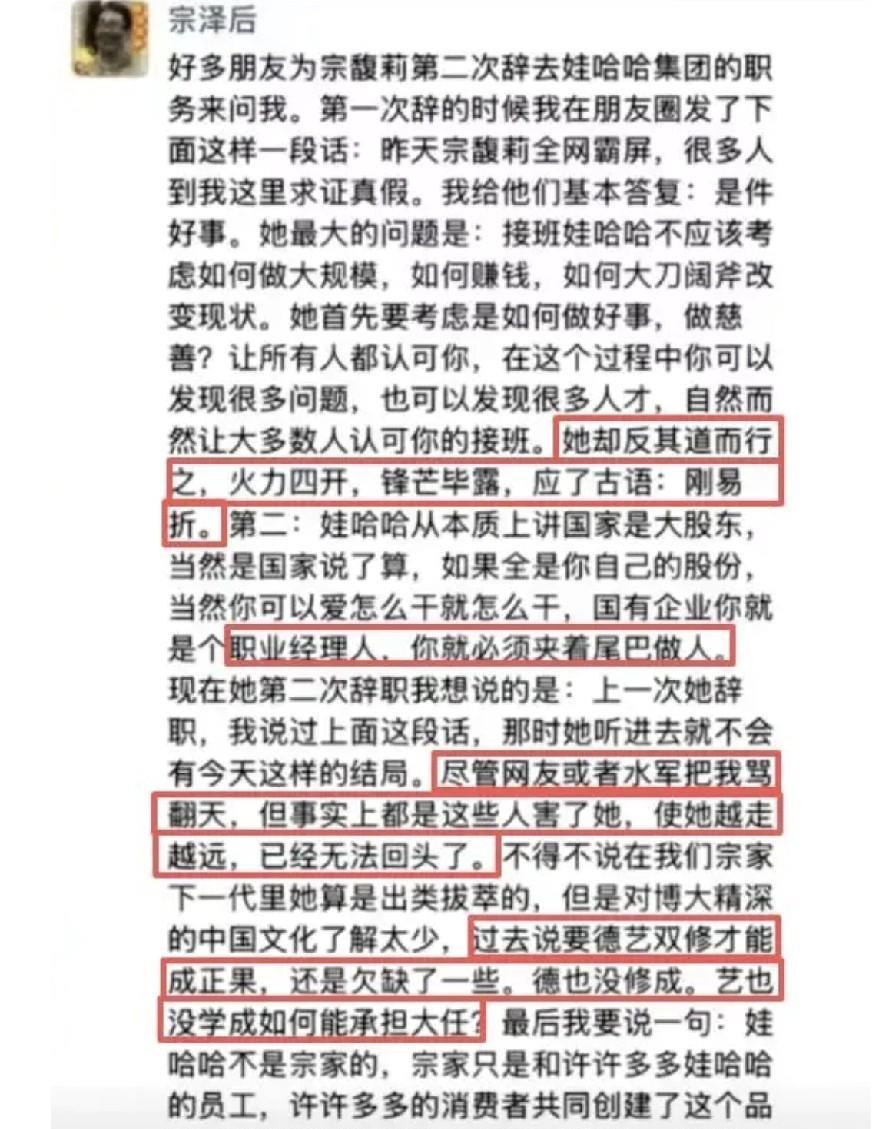 宗泽后

好多朋友为宗馥莉第二次辞去娃哈哈集团的职务来问我。第一次辞的时候我在朋友圈发了下面这样一段话：昨天宗馥莉全网霸屏，很多人到我这里求证真假。我给他们基本答复：是件好事。她最大的问题是：接班娃哈哈不应该考虑如何做大规模，如何赚钱，如何大刀阔斧改变现状。她首先要考虑是如何做好事，做慈善？让所有人都认可你，在这个过程中你可以发现很多问题，也可以发现很多人才，自然而然让大多数人认可你的接班。她却反其道而行之，火力四开，锋芒毕露，应了古语：刚易折。第二：娃哈哈从本质上讲国家是大股东，当然是国家说了算，如果全是你自己的股份，当然你可以爱怎么干就怎么干，国有企业你就是个职业经理人，你就必须夹着尾巴做人。现在她第二次辞职我想说的是：上一次她辞职，我说过上面这段话，那时她听进去就不会有今天这样的结局。尽管网友或者水军把我骂翻天，但事实上都是这些人害了她，使她越走越远，已经无法回头了。不得不说在我们宗家下一代里她算是出类拔萃的，但是对博大精深的中国文化了解太少，过去说要德艺双修才能成正果，还是欠缺了一些。德也没修成。艺也没学成如何能承担大任？最后我要说一句：娃哈哈不是宗家的，宗家只是和许许多多娃哈哈的员工，许许多多的消费者共同创建了这个品